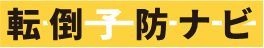 転倒予防ナビ